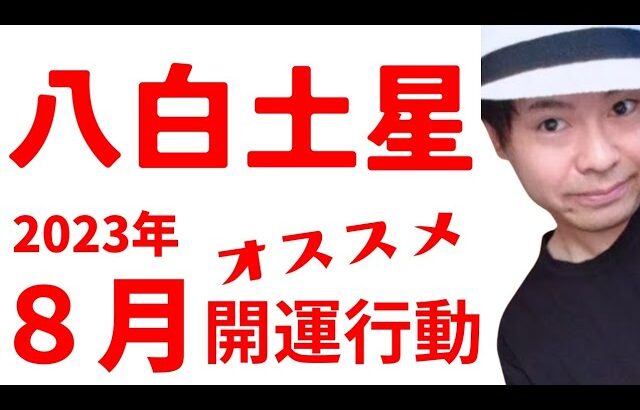 八白土星

2023年
8月

オススメ
開運行動